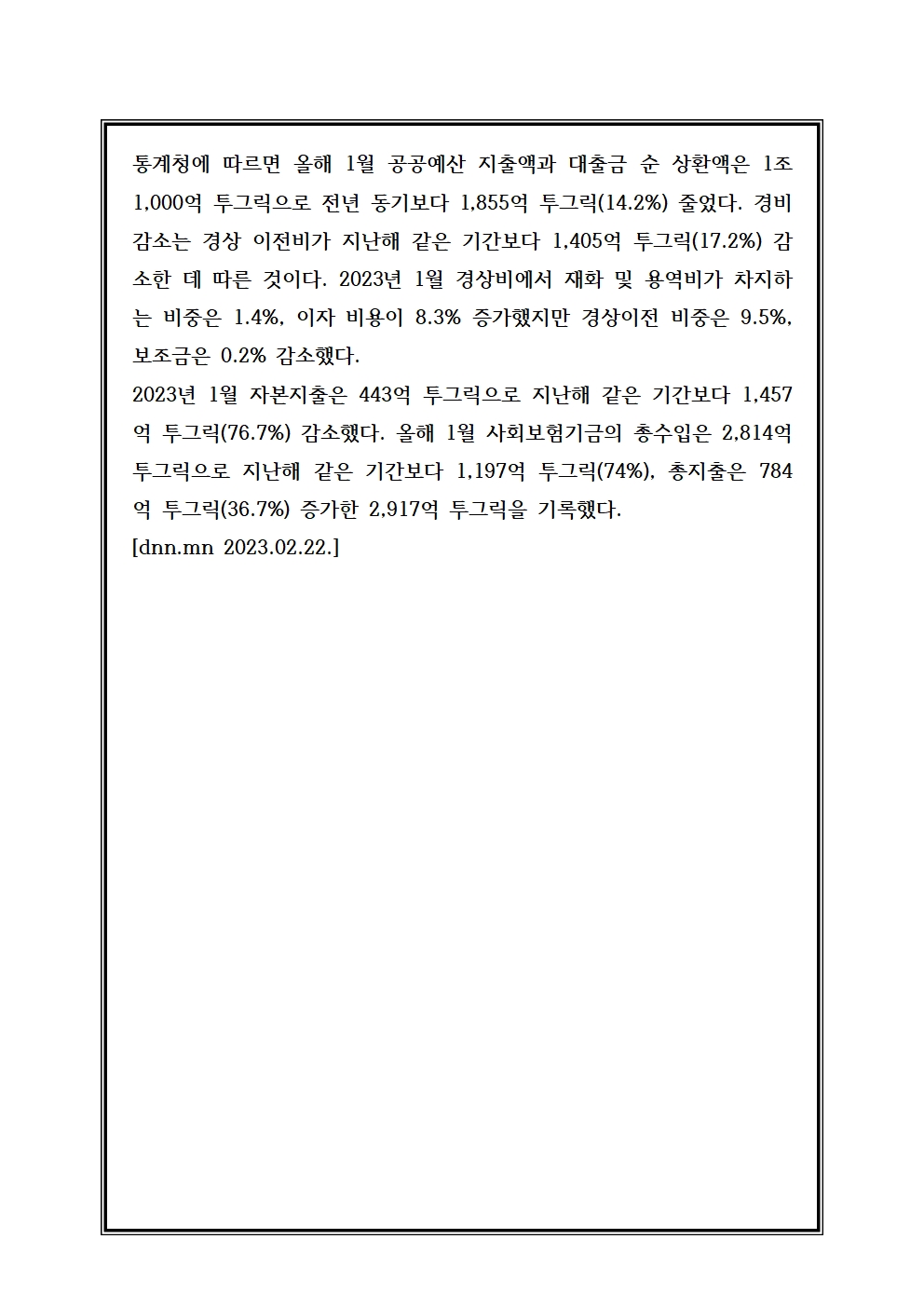 통계청에 따르면 올해 1월 공공예산 지출액과 대출금 순 상환액은 1조 1,000억 투그릭으로 전년 동기보다 1,855억 투그릭(14.2%) 줄었다. 경비 감소는 경상 이전비가 지난해 같은 기간보다 1,405억 투그릭(17.2%) 감소한 데 따른 것이다. 2023년 1월 경상비에서 재화 및 용역비가 차지하는 비중은 1.4%, 이자 비용이 8.3% 증가했지만 경상이전 비중은 9.5%, 보조금은 0.2% 감소했다.
2023년 1월 자본지출은 443억 투그릭으로 지난해 같은 기간보다 1,457억 투그릭(76.7%) 감소했다. 올해 1월 사회보험기금의 총수입은 2,814억 투그릭으로 지난해 같은 기간보다 1,197억 투그릭(74%), 총지출은 784억 투그릭(36.7%) 증가한 2,917억 투그릭을 기록했다.
[dnn.mn 2023.02.22.]